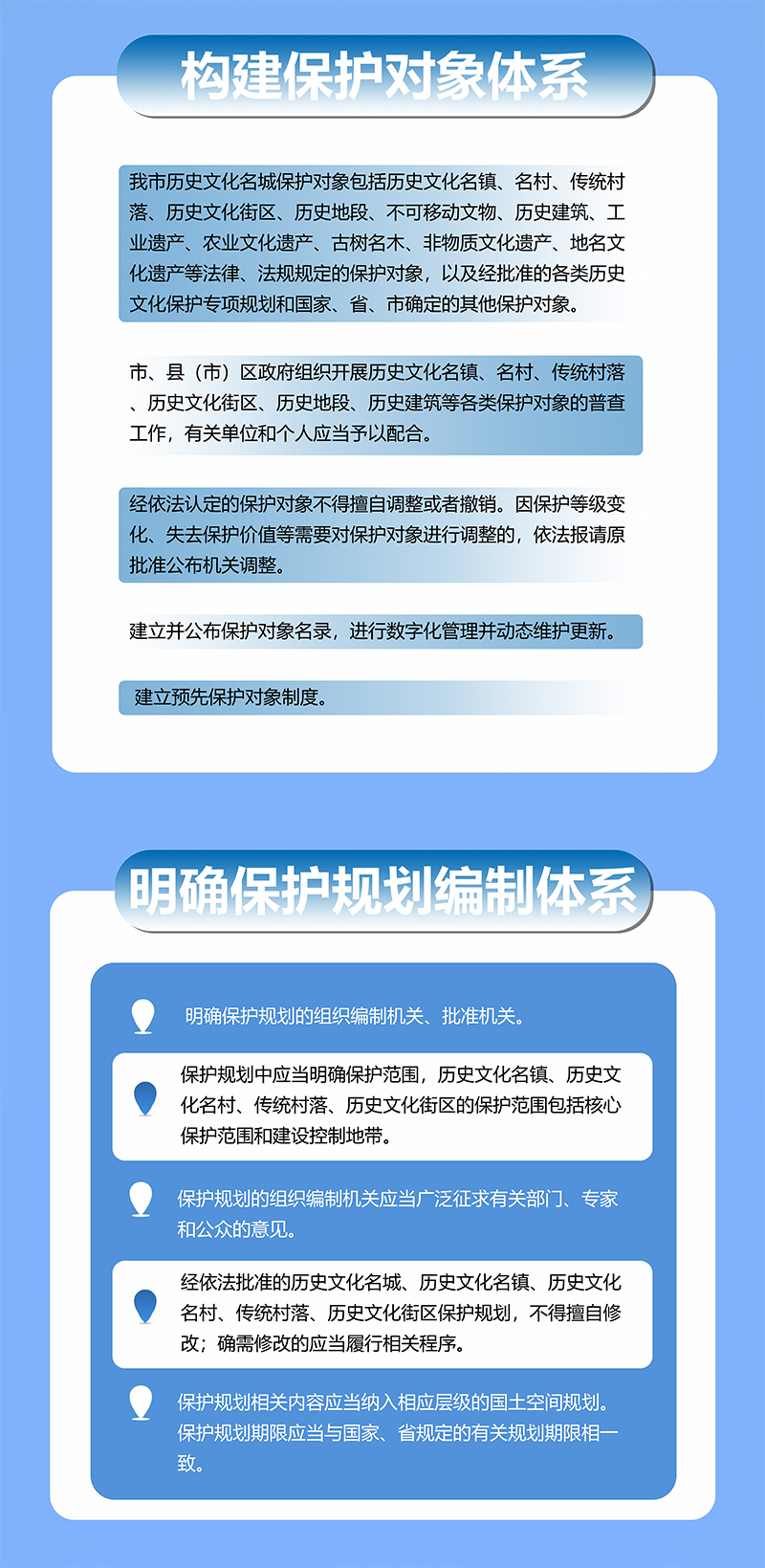 构建保护对象体系

我市历史文化名城保护对象包括历史文化名镇、名村、传统村落、历史文化街区、历史地段、不可移动文物、历史建筑、工业遗产、农业文化遗产、古树名木、非物质文化遗产、地名文化遗产等法律、法规规定的保护对象，以及经批准的各类历史文化保护专项规划和国家、省、市确定的其他保护对象。

市、县（市）区政府组织开展历史文化名镇、名村、传统村落、历史文化街区、历史地段、历史建筑等各类保护对象的普查工作，有关单位和个人应当予以配合。

经依法认定的保护对象不得擅自调整或者撤销。因保护等级变化、失去保护价值等需要对保护对象进行调整的，依法报请原批准公布机关调整。

建立并公布保护对象名录，进行数字化管理并动态维护更新。

建立预先保护对象制度。

明确保护规划编制体系

明确保护规划的组织编制机关、批准机关。

保护规划中应当明确保护范围，历史文化名镇、历史文化名村、传统村落、历史文化街区的保护范围包括核心保护范围和建设控制地带。

保护规划的组织编制机关应当广泛征求有关部门、专家和公众的意见。

经依法批准的历史文化名城、历史文化名镇、历史文化名村、传统村落、历史文化街区保护规划，不得擅自修改；确需修改的应当履行相关程序。

保护规划相关内容应当纳入相应层级的国土空间规划。保护规划期限应当与国家、省规定的有关规划期限相一致。